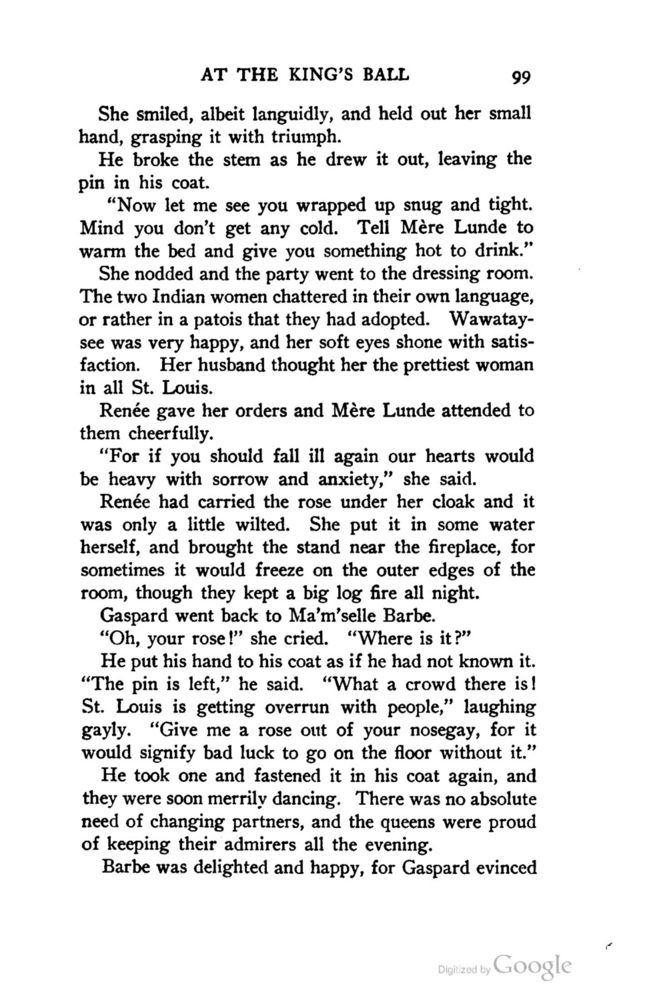 AT THE KING'S BALL 99

She smiled, albeit languidly, and held out her small hand, grasping it with triumph.

He broke the stem as he drew it out, leaving the pin in his coat.

"Now let me see you wrapped up snug and tight. Mind you don't get any cold. Tell Mère Lunde to warm the bed and give you something hot to drink."

She nodded and the party went to the dressing room. The two Indian women chattered in their own language, or rather in a patois that they had adopted. Wawataysee was very happy, and her soft eyes shone with satisfaction. Her husband thought her the prettiest woman in all St. Louis.

Renée gave her orders and Mère Lunde attended to them cheerfully.

"For if you should fall ill again our hearts would be heavy with sorrow and anxiety," she said.

Renée had carried the rose under her cloak and it was only a little wilted. She put it in some water herself, and brought the stand near the fireplace, for sometimes it would freeze on the outer edges of the room, though they kept a big log fire all night.

Gaspard went back to Ma'm'selle Barbe.

"Oh, your rose!" she cried. "Where is it?"

He put his hand to his coat as if he had not known it. "The pin is left," he said. "What a crowd there is! St. Louis is getting overrun with people," laughing gayly. "Give me a rose out of your nosegay, for it would signify bad luck to go on the floor without it."

He took one and fastened it in his coat again, and they were soon merrily dancing. There was no absolute need of changing partners, and the queens were proud of keeping their admirers all the evening.

Barbe was delighted and happy, for Gaspard evinced

Digitized by Google